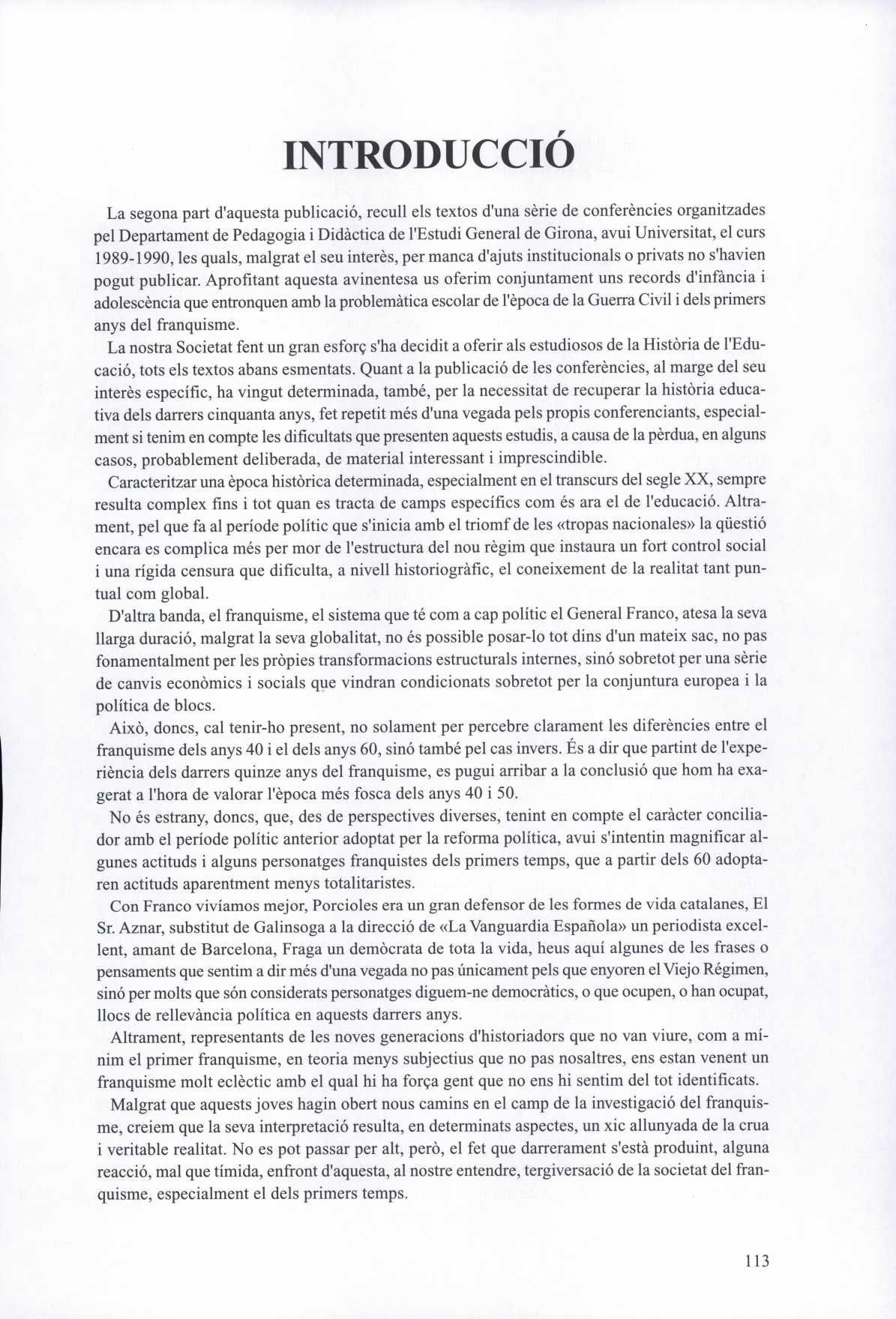 INTRODUCCIÓ

La segona part d'aquesta publicació, recull els textos d'una sèrie de conferències organitzades pel Departament de Pedagogia i Didàctica de l'Estudi General de Girona, avui Universitat, el curs 1989-1990, les quals, malgrat el seu interès, per manca d'ajuts institucionals o privats no s'havien pogut publicar. Aprofitant aquesta avinentesa us oferim conjuntament uns records d'infància i adolescència que entronquen amb la problemàtica escolar de l'època de la Guerra Civil i dels primers anys del franquisme.

La nostra Societat fent un gran esforç s'ha decidit a oferir als estudiosos de la Història de l'Educació, tots els textos abans esmentats. Quant a la publicació de les conferències, al marge del seu interès específic, ha vingut determinada, també, per la necessitat de recuperar la història educativa dels darrers cinquanta anys, fet repetit més d'una vegada pels propis conferenciants, especialment si tenim en compte les dificultats que presenten aquests estudis, a causa de la pèrdua, en alguns casos, probablement deliberada, de material interessant i imprescindible.

Caracteritzar una època històrica determinada, especialment en el transcurs del segle XX, sempre resulta complex fins i tot quan es tracta de camps específics com és ara el de l'educació. Altrament, pel que fa al període polític que s'inicia amb el triomf de les «tropas nacionales» la qüestió encara es complica més per mor de l'estructura del nou règim que instaura un fort control social i una rígida censura que dificulta, a nivell historiogràfic, el coneixement de la realitat tant puntual com global.

D'altra banda, el franquisme, el sistema que té com a cap polític el General Franco, atesa la seva llarga duració, malgrat la seva globalitat, no és possible posar-lo tot dins d'un mateix sac, no pas fonamentalment per les pròpies transformacions estructurals internes, sinó sobretot per una sèrie de canvis econòmics i socials que vindran condicionats sobretot per la conjuntura europea i la política de blocs.

Això, doncs, cal tenir-ho present, no solament per percebre clarament les diferències entre el franquisme dels anys 40 i el dels anys 60, sinó també pel cas invers. És a dir que partint de l'experiència dels darrers quinze anys del franquisme, es pugui arribar a la conclusió que hom ha exagerat a l'hora de valorar l'època més fosca dels anys 40 i 50.

No és estrany, doncs, que, des de perspectives diverses, tenint en compte el caràcter conciliador amb el període polític anterior adoptat per la reforma política, avui s'intentin magnificar algunes actituds i alguns personatges franquistes dels primers temps, que a partir dels 60 adoptaren actituds aparentment menys totalitaristes.

Con Franco vivíamos mejor, Porcioles era un gran defensor de les formes de vida catalanes, El Sr. Aznar, substitut de Galinsoga a la direcció de «La Vanguardia Española» un periodista excellent, amant de Barcelona, Fraga un demòcrata de tota la vida, heus aquí algunes de les frases o pensaments que sentim a dir més d'una vegada no pas únicament pels que enyoren el Viejo Régimen, sinó per molts que són considerats personatges diguem-ne democràtics, o que ocupen, o han ocupat, llocs de rellevància política en aquests darrers anys.

Altrament, representants de les noves generacions d'historiadors que no van viure, com a mínim el primer franquisme, en teoria menys subjectius que no pas nosaltres, ens estan venent un franquisme molt eclèctic amb el qual hi ha força gent que no ens hi sentim del tot identificats.

Malgrat que aquests joves hagin obert nous camins en el camp de la investigació del franquisme, creiem que la seva interpretació resulta, en determinats aspectes, un xic allunyada de la crua i veritable realitat. No es pot passar per alt, però, el fet que darrerament s'està produint, alguna reacció, mal que tímida, enfront d'aquesta, al nostre entendre, tergiversació de la societat del franquisme, especialment el dels primers temps.

113